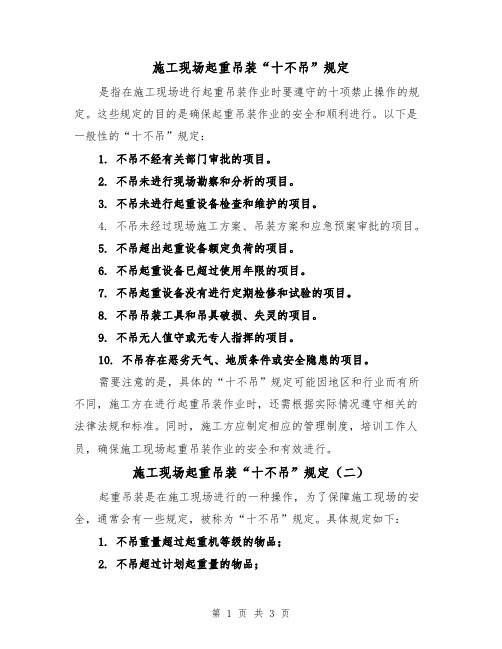 施工现场起重吊装“十不吊”规定

是指在施工现场进行起重吊装作业时要遵守的十项禁止操作的规定。这些规定的目的是确保起重吊装作业的安全和顺利进行。以下是一般性的“十不吊”规定：

1. 不吊不经有关部门审批的项目。

2. 不吊未进行现场勘察和分析的项目。

3. 不吊未进行起重设备检查和维护的项目。

4. 不吊未经过现场施工方案、吊装方案和应急预案审批的项目。

5. 不吊超出起重设备额定负荷的项目。

6. 不吊起重设备已超过使用年限的项目。

7. 不吊起重设备没有进行定期检修和试验的项目。

8. 不吊吊装工具和吊具破损、失灵的项目。

9. 不吊无人值守或无专人指挥的项目。

10. 不吊存在恶劣天气、地质条件或安全隐患的项目。

需要注意的是，具体的“十不吊”规定可能因地区和行业而有所不同，施工方在进行起重吊装作业时，还需根据实际情况遵守相关的法律法规和标准。同时，施工方应制定相应的管理制度，培训工作人员，确保施工现场起重吊装作业的安全和有效进行。

施工现场起重吊装“十不吊”规定（二）

起重吊装是在施工现场进行的一种操作，为了保障施工现场的安全，通常会有一些规定，被称为“十不吊”规定。具体规定如下：

1. 不吊重量超过起重机等级的物品；

2. 不吊超过计划起重量的物品；

第 1 页 共 3 页